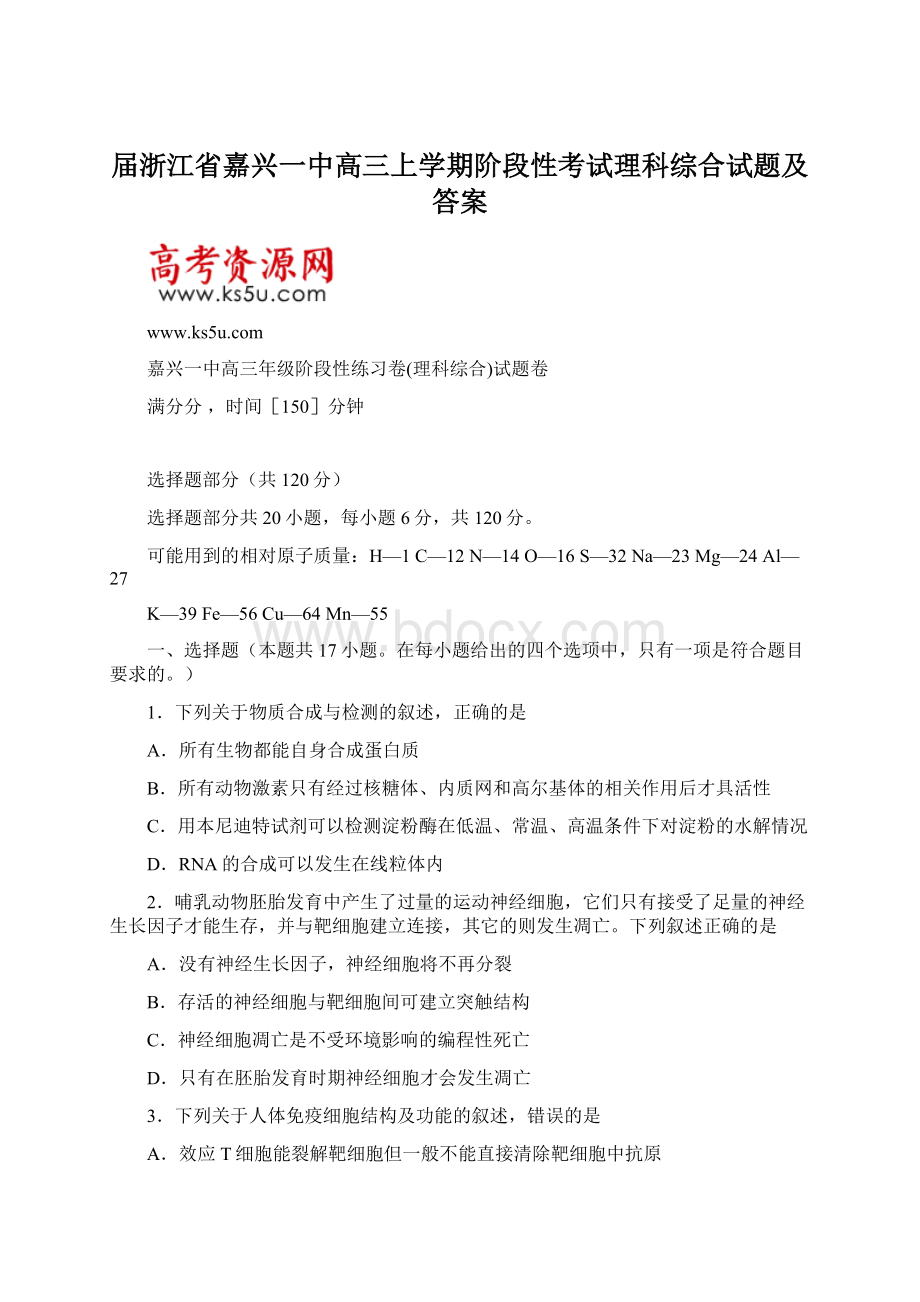 届浙江省嘉兴一中高三上学期阶段性考试理科综合试题及答案

高考资源网
www.ks5u.com

www.ks5u.com

嘉兴一中高三年级阶段性练习卷(理科综合)试题卷

满分分，时间［150］分钟

选择题部分（共120分）

选择题部分共20小题，每小题6分，共120分。

可能用到的相对原子质量：H—1 C—12 N—14 O—16 S—32 Na—23 Mg—24 Al—27

K—39 Fe—56 Cu—64 Mn—55

www.bdocx.com

一、选择题（本题共17小题。在每小题给出的四个选项中，只有一项是符合题目要求的。）

1．下列关于物质合成与检测的叙述，正确的是

A．所有生物都能自身合成蛋白质

B．所有动物激素只有经过核糖体、内质网和高尔基体的相关作用后才具活性

C．用本尼迪特试剂可以检测淀粉酶在低温、常温、高温条件下对淀粉的水解情况

D．RNA的合成可以发生在线粒体内

2．哺乳动物胚胎发育中产生了过量的运动神经细胞，它们只有接受了足量的神经生长因子才能生存，并与靶细胞建立连接，其它的则发生凋亡。下列叙述正确的是

A．没有神经生长因子，神经细胞将不再分裂

B．存活的神经细胞与靶细胞间可建立突触结构

C．神经细胞凋亡是不受环境影响的编程性死亡

D．只有在胚胎发育时期神经细胞才会发生凋亡

3．下列关于人体免疫细胞结构及功能的叙述，错误的是

A．效应T细胞能裂解靶细胞但一般不能直接清除靶细胞中抗原